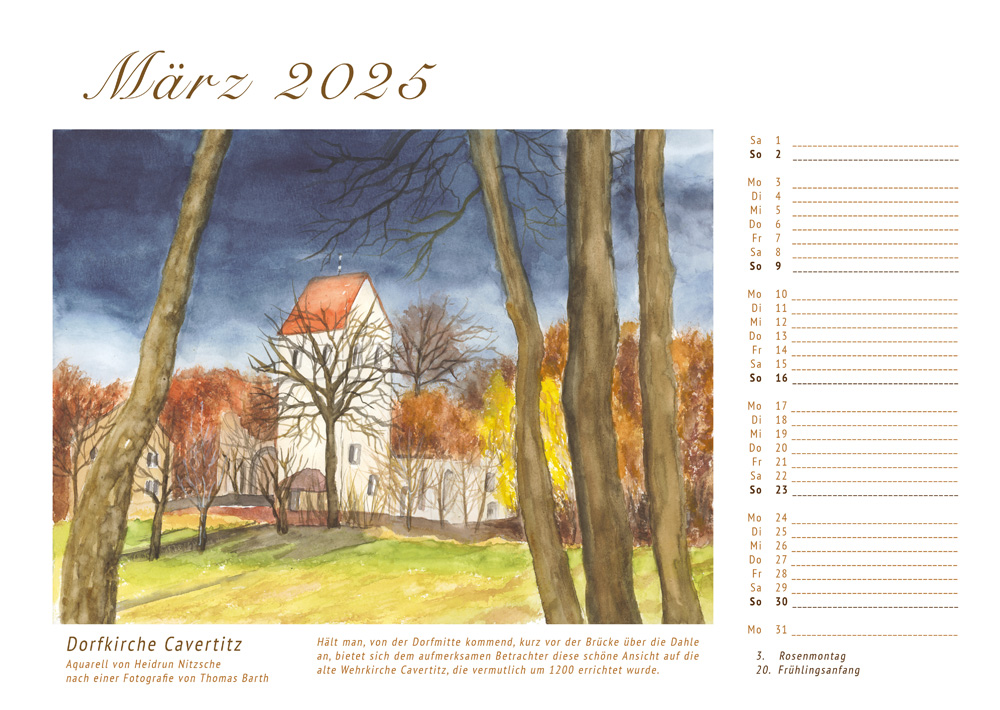 März 2025

Sa 1 ____
So 2 ____

Mo 3 ____
Di 4 ____
Mi 5 ____
Do 6 ____
Fr 7 ____
Sa 8 ____
So 9 ____

Mo 10 ____
Di 11 ____
Mi 12 ____
Do 13 ____
Fr 14 ____
Sa 15 ____
So 16 ____

Mo 17 ____
Di 18 ____
Mi 19 ____
Do 20 ____
Fr 21 ____
Sa 22 ____
So 23 ____

Mo 24 ____
Di 25 ____
Mi 26 ____
Do 27 ____
Fr 28 ____
Sa 29 ____
So 30 ____

Mo 31 ____

Dorfkirche Cavertitz
Aquarell von Heidrun Nitzsche
nach einer Fotografie von Thomas Barth

Hält man, von der Dorfmitte kommend, kurz vor der Brücke über die Dahle an, bietet sich dem aufmerksamen Betrachter diese schöne Ansicht auf die alte Wehrkirche Cavertitz, die vermutlich um 1200 errichtet wurde.

3. Rosenmontag
20. Frühlingsanfang